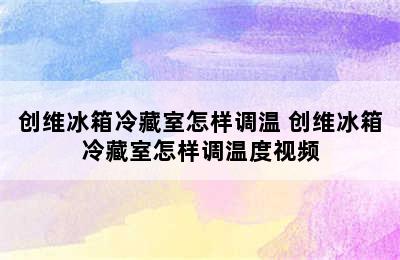 创维冰箱冷藏室怎样调温 创维冰箱冷藏室怎样调温度视频